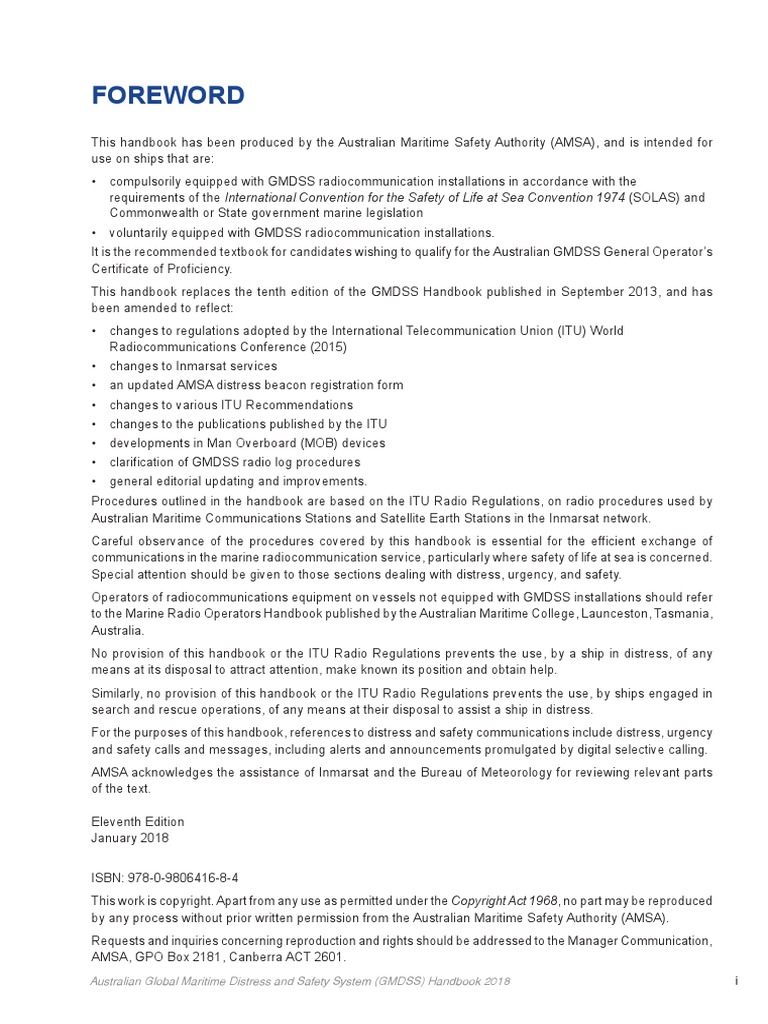 FOREWORD

This handbook has been produced by the Australian Maritime Safety Authority (AMSA), and is intended for use on ships that are:

• compulsorily equipped with GMDSS radiocommunication installations in accordance with the requirements of the International Convention for the Safety of Life at Sea Convention 1974 (SOLAS) and Commonwealth or State government marine legislation
• voluntarily equipped with GMDSS radiocommunication installations.

It is the recommended textbook for candidates wishing to qualify for the Australian GMDSS General Operator's Certificate of Proficiency.

This handbook replaces the tenth edition of the GMDSS Handbook published in September 2013, and has been amended to reflect:

• changes to regulations adopted by the International Telecommunication Union (ITU) World Radiocommunications Conference (2015)
• changes to Inmarsat services
• an updated AMSA distress beacon registration form
• changes to various ITU Recommendations
• changes to the publications published by the ITU
• developments in Man Overboard (MOB) devices
• clarification of GMDSS radio log procedures
• general editorial updating and improvements.

Procedures outlined in the handbook are based on the ITU Radio Regulations, on radio procedures used by Australian Maritime Communications Stations and Satellite Earth Stations in the Inmarsat network.

Careful observance of the procedures covered by this handbook is essential for the efficient exchange of communications in the marine radiocommunication service, particularly where safety of life at sea is concerned. Special attention should be given to those sections dealing with distress, urgency, and safety.

Operators of radiocommunications equipment on vessels not equipped with GMDSS installations should refer to the Marine Radio Operators Handbook published by the Australian Maritime College, Launceston, Tasmania, Australia.

No provision of this handbook or the ITU Radio Regulations prevents the use, by a ship in distress, of any means at its disposal to attract attention, make known its position and obtain help.

Similarly, no provision of this handbook or the ITU Radio Regulations prevents the use, by ships engaged in search and rescue operations, of any means at their disposal to assist a ship in distress.

For the purposes of this handbook, references to distress and safety communications include distress, urgency and safety calls and messages, including alerts and announcements promulgated by digital selective calling.

AMSA acknowledges the assistance of Inmarsat and the Bureau of Meteorology for reviewing relevant parts of the text.

Eleventh Edition
January 2018

ISBN: 978-0-9806416-8-4

This work is copyright. Apart from any use as permitted under the Copyright Act 1968, no part may be reproduced by any process without prior written permission from the Australian Maritime Safety Authority (AMSA).

Requests and inquiries concerning reproduction and rights should be addressed to the Manager Communication, AMSA, GPO Box 2181, Canberra ACT 2601.

Australian Global Maritime Distress and Safety System (GMDSS) Handbook 2018

i